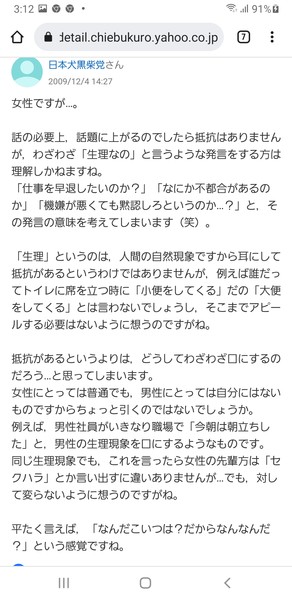 3:12 91%

detail.chiebukuro.yahoo.co.jp 7

日本犬黒柴党さん
2009/12/4 14:27

女性ですが…。

話の必要上，話題に上がるのでしたら抵抗はありませんが，わざわざ「生理なの」と言うような発言をする方は理解しかねますね。
「仕事を早退したいのか？」「なにか不都合があるのか」「機嫌が悪くても黙認しろというのか…？」と，その発言の意味を考えてしまいます（笑）。

「生理」というのは，人間の自然現象ですから耳にして抵抗があるというわけではありませんが，例えば誰だってトイレに席を立つ時に「小便をしてくる」だの「大便をしてくる」とは言わないでしょうし，そこまでアピールする必要はないように想うのですがね。

抵抗があるというよりは，どうしてわざわざ口にするのだろう…と思ってしまいます。
女性にとっては普通でも，男性にとっては自分にはないものですからちょっと引くのではないでしょうか。
例えば，男性社員がいきなり職場で「今朝は朝立ちした」と，男性の生理現象を口にするようなものです。
同じ生理現象でも，これを言ったら女性の先輩方は「セクハラ」とか言い出すに違いありませんが…でも，対して変らないように想うのですがね。

平たく言えば，「なんだこいつは？だからなんなんだ？」という感覚ですね。